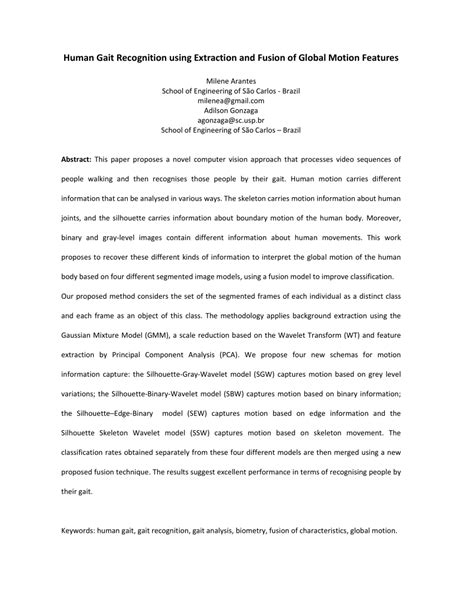 Human Gait Recognition using Extraction and Fusion of Global Motion Features

Milene Arantes
School of Engineering of São Carlos - Brazil
milenea@gmail.com
Adilson Gonzaga
agonzaga@sc.usp.br
School of Engineering of São Carlos – Brazil

Abstract: This paper proposes a novel computer vision approach that processes video sequences of people walking and then recognises those people by their gait. Human motion carries different information that can be analysed in various ways. The skeleton carries motion information about human joints, and the silhouette carries information about boundary motion of the human body. Moreover, binary and gray-level images contain different information about human movements. This work proposes to recover these different kinds of information to interpret the global motion of the human body based on four different segmented image models, using a fusion model to improve classification.
Our proposed method considers the set of the segmented frames of each individual as a distinct class and each frame as an object of this class. The methodology applies background extraction using the Gaussian Mixture Model (GMM), a scale reduction based on the Wavelet Transform (WT) and feature extraction by Principal Component Analysis (PCA). We propose four new schemas for motion information capture: the Silhouette-Gray-Wavelet model (SGW) captures motion based on grey level variations; the Silhouette-Binary-Wavelet model (SBW) captures motion based on binary information; the Silhouette–Edge-Binary model (SEW) captures motion based on edge information and the Silhouette Skeleton Wavelet model (SSW) captures motion based on skeleton movement. The classification rates obtained separately from these four different models are then merged using a new proposed fusion technique. The results suggest excellent performance in terms of recognising people by their gait.

Keywords: human gait, gait recognition, gait analysis, biometry, fusion of characteristics, global motion.